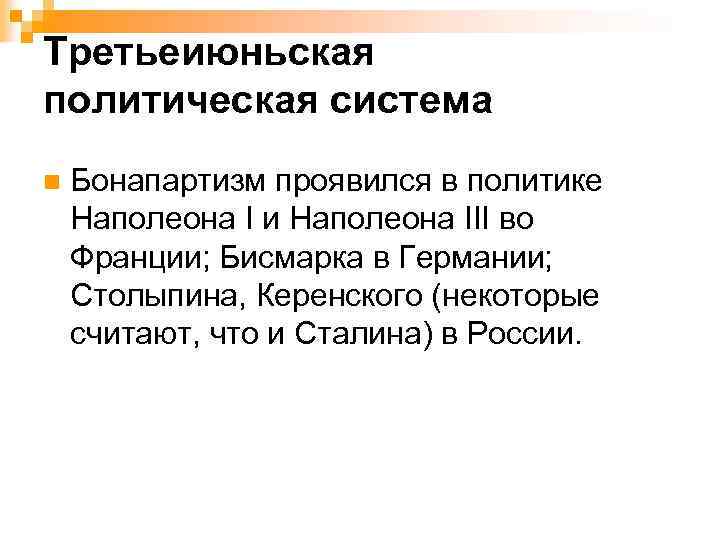 Третьеиюньская политическая система

• Бонапартизм проявился в политике Наполеона I и Наполеона III во Франции; Бисмарка в Германии; Столыпина, Керенского (некоторые считают, что и Сталина) в России.